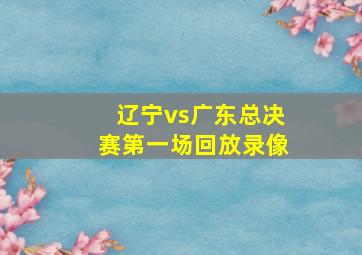 辽宁vs广东总决赛第一场回放录像